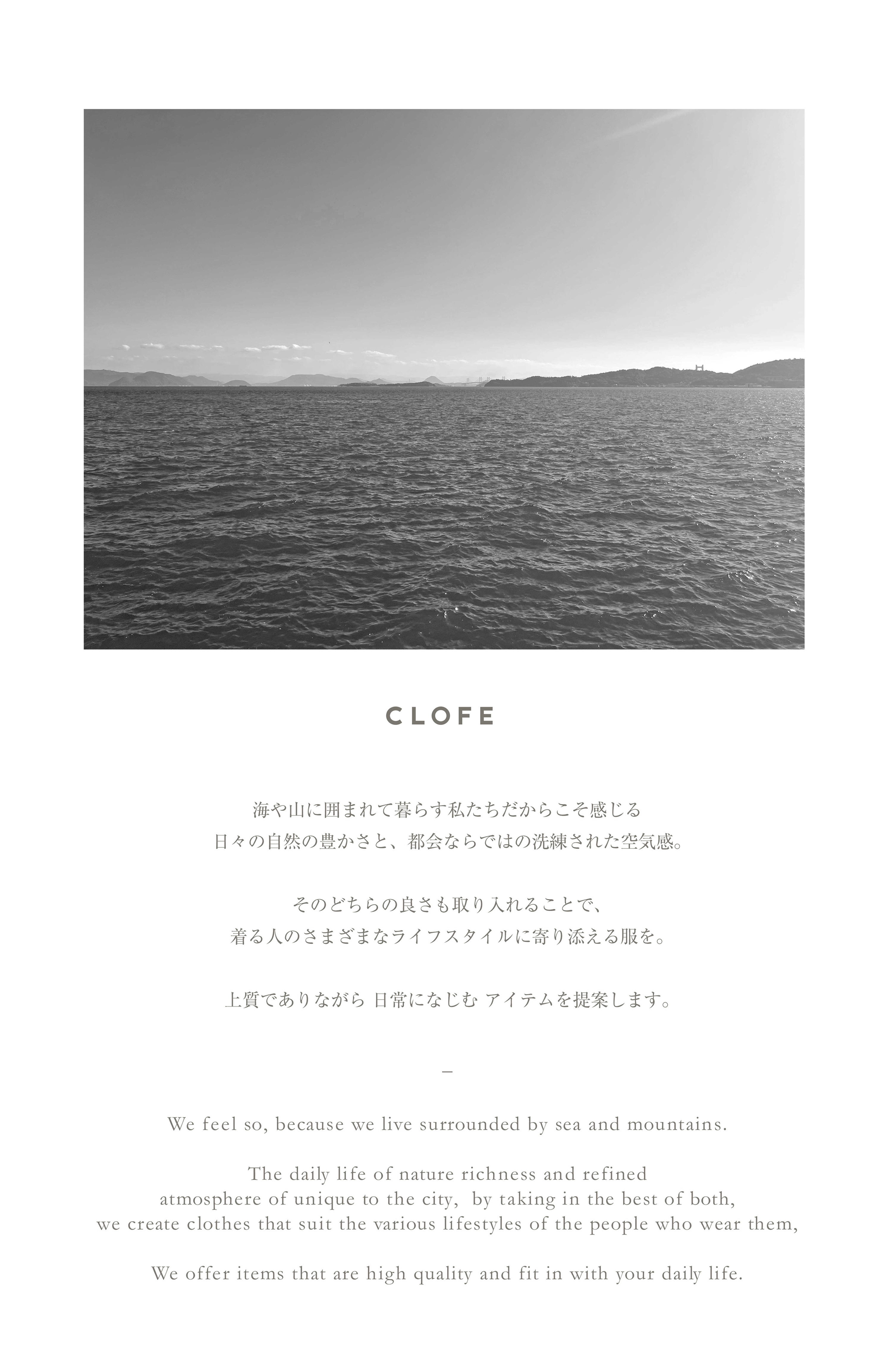 CLOFE

海や山に囲まれて暮らす私たちだからこそ感じる
日々の自然の豊かさと、都会ならではの洗練された空気感。

そのどちらの良さも取り入れることで、
着る人のさまざまなライフスタイルに寄り添える服を。

上質でありながら 日常になじむ アイテムを提案します。

–

We feel so, because we live surrounded by sea and mountains.

The daily life of nature richness and refined atmosphere of unique to the city, by taking in the best of both, we create clothes that suit the various lifestyles of the people who wear them,

We offer items that are high quality and fit in with your daily life.